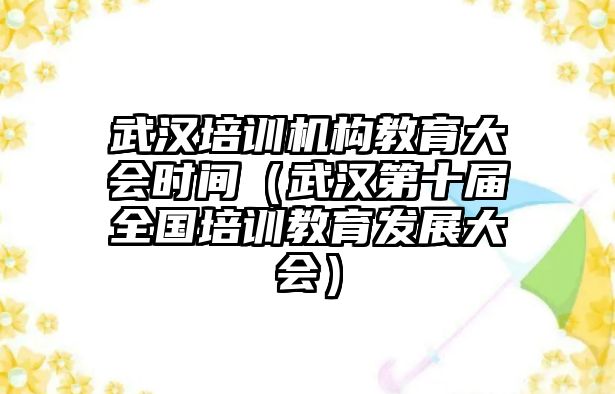 武汉培训机构教育大会时间（武汉第十届全国培训教育发展大会）